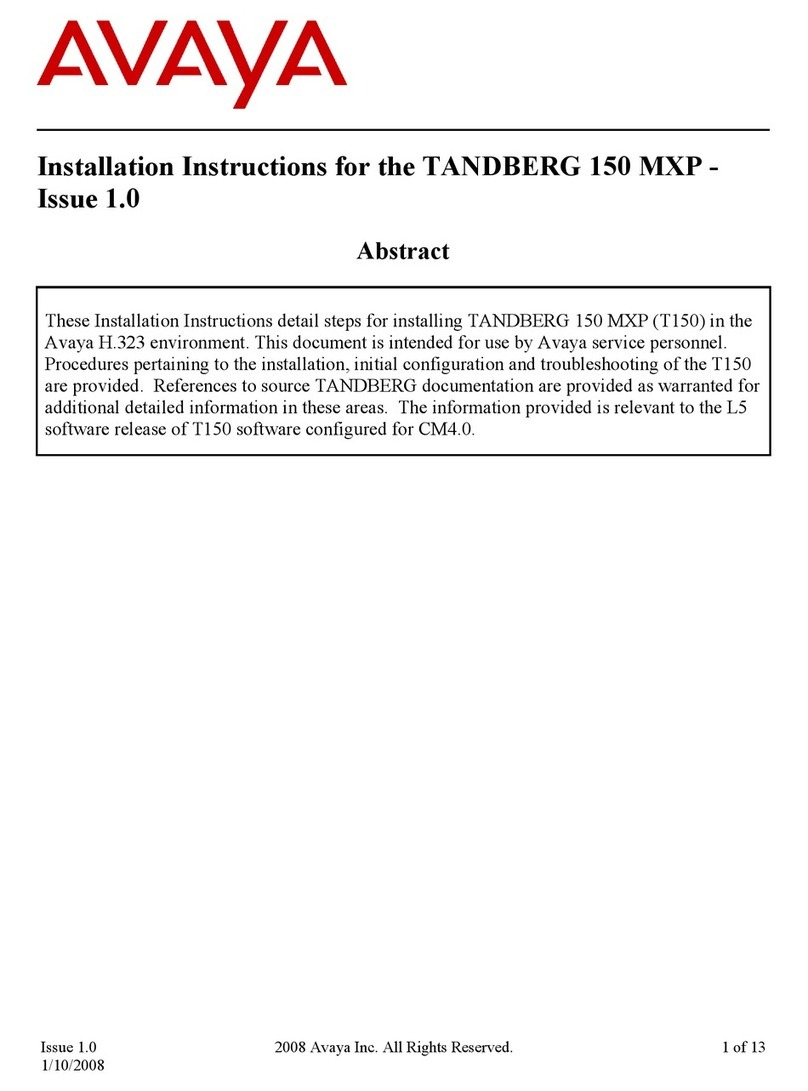 AVAYA

Installation Instructions for the TANDBERG 150 MXP - Issue 1.0

Abstract

These Installation Instructions detail steps for installing TANDBERG 150 MXP (T150) in the Avaya H.323 environment. This document is intended for use by Avaya service personnel. Procedures pertaining to the installation, initial configuration and troubleshooting of the T150 are provided. References to source TANDBERG documentation are provided as warranted for additional detailed information in these areas. The information provided is relevant to the L5 software release of T150 software configured for CM4.0.

Issue 1.0
1/10/2008

2008 Avaya Inc. All Rights Reserved.

1 of 13